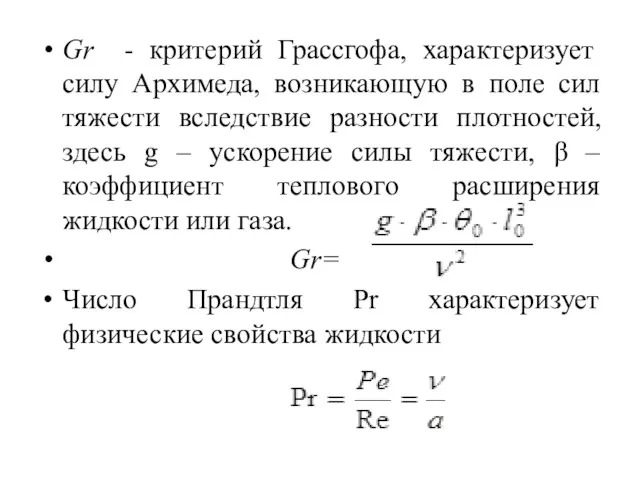 • $Gr$ - критерий Грассгофа, характеризует силу Архимеда, возникающую в поле сил тяжести вследствие разности плотностей, здесь g – ускорение силы тяжести, β – коэффициент теплового расширения жидкости или газа.

• $Gr = \frac{g \cdot \beta \cdot \theta_0 \cdot l_0^3}{\nu^2}$

• Число Прандтля Pr характеризует физические свойства жидкости

$\mathrm{Pr} = \frac{Pe}{\mathrm{Re}} = \frac{\nu}{a}$